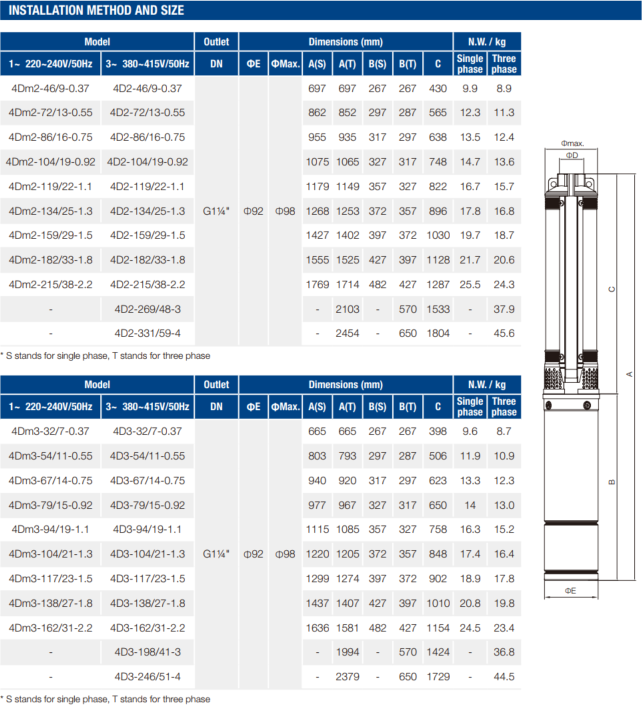 INSTALLATION METHOD AND SIZE

| Model | | Outlet | Dimensions (mm) | | | | | | | N.W. / kg | |
|---|---|---|---|---|---|---|---|---|---|---|---|
| 1~ 220~240V/50Hz | 3~ 380~415V/50Hz | DN | ΦE | ΦMax. | A(S) | A(T) | B(S) | B(T) | C | Single phase | Three phase |
| 4Dm2-46/9-0.37 | 4D2-46/9-0.37 | G1¼" | Φ92 | Φ98 | 697 | 697 | 267 | 267 | 430 | 9.9 | 8.9 |
| 4Dm2-72/13-0.55 | 4D2-72/13-0.55 | | | | 862 | 852 | 297 | 287 | 565 | 12.3 | 11.3 |
| 4Dm2-86/16-0.75 | 4D2-86/16-0.75 | | | | 955 | 935 | 317 | 297 | 638 | 13.5 | 12.4 |
| 4Dm2-104/19-0.92 | 4D2-104/19-0.92 | | | | 1075 | 1065 | 327 | 317 | 748 | 14.7 | 13.6 |
| 4Dm2-119/22-1.1 | 4D2-119/22-1.1 | | | | 1179 | 1149 | 357 | 327 | 822 | 16.7 | 15.7 |
| 4Dm2-134/25-1.3 | 4D2-134/25-1.3 | | | | 1268 | 1253 | 372 | 357 | 896 | 17.8 | 16.8 |
| 4Dm2-159/29-1.5 | 4D2-159/29-1.5 | | | | 1427 | 1402 | 397 | 372 | 1030 | 19.7 | 18.7 |
| 4Dm2-182/33-1.8 | 4D2-182/33-1.8 | | | | 1555 | 1525 | 427 | 397 | 1128 | 21.7 | 20.6 |
| 4Dm2-215/38-2.2 | 4D2-215/38-2.2 | | | | 1769 | 1714 | 482 | 427 | 1287 | 25.5 | 24.3 |
| - | 4D2-269/48-3 | | | | - | 2103 | - | 570 | 1533 | - | 37.9 |
| - | 4D2-331/59-4 | | | | - | 2454 | - | 650 | 1804 | - | 45.6 |

* S stands for single phase, T stands for three phase

| Model | | Outlet | Dimensions (mm) | | | | | | | N.W. / kg | |
|---|---|---|---|---|---|---|---|---|---|---|---|
| 1~ 220~240V/50Hz | 3~ 380~415V/50Hz | DN | ΦE | ΦMax. | A(S) | A(T) | B(S) | B(T) | C | Single phase | Three phase |
| 4Dm3-32/7-0.37 | 4D3-32/7-0.37 | G1¼" | Φ92 | Φ98 | 665 | 665 | 267 | 267 | 398 | 9.6 | 8.7 |
| 4Dm3-54/11-0.55 | 4D3-54/11-0.55 | | | | 803 | 793 | 297 | 287 | 506 | 11.9 | 10.9 |
| 4Dm3-67/14-0.75 | 4D3-67/14-0.75 | | | | 940 | 920 | 317 | 297 | 623 | 13.3 | 12.3 |
| 4Dm3-79/15-0.92 | 4D3-79/15-0.92 | | | | 977 | 967 | 327 | 317 | 650 | 14 | 13.0 |
| 4Dm3-94/19-1.1 | 4D3-94/19-1.1 | | | | 1115 | 1085 | 357 | 327 | 758 | 16.3 | 15.2 |
| 4Dm3-104/21-1.3 | 4D3-104/21-1.3 | | | | 1220 | 1205 | 372 | 357 | 848 | 17.4 | 16.4 |
| 4Dm3-117/23-1.5 | 4D3-117/23-1.5 | | | | 1299 | 1274 | 397 | 372 | 902 | 18.9 | 17.8 |
| 4Dm3-138/27-1.8 | 4D3-138/27-1.8 | | | | 1437 | 1407 | 427 | 397 | 1010 | 20.8 | 19.8 |
| 4Dm3-162/31-2.2 | 4D3-162/31-2.2 | | | | 1636 | 1581 | 482 | 427 | 1154 | 24.5 | 23.4 |
| - | 4D3-198/41-3 | | | | - | 1994 | - | 570 | 1424 | - | 36.8 |
| - | 4D3-246/51-4 | | | | - | 2379 | - | 650 | 1729 | - | 44.5 |

* S stands for single phase, T stands for three phase

Φmax.
ΦD
C
A
B
ΦE